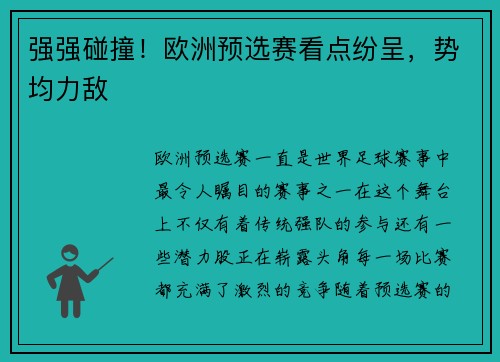 强强碰撞！欧洲预选赛看点纷呈，势均力敌

欧洲预选赛一直是世界足球赛事中最令人瞩目的赛事之一在这个舞台上不仅有着传统强队的参与还有一些潜力股正在崭露头角每一场比赛都充满了激烈的竞争随着预选赛的